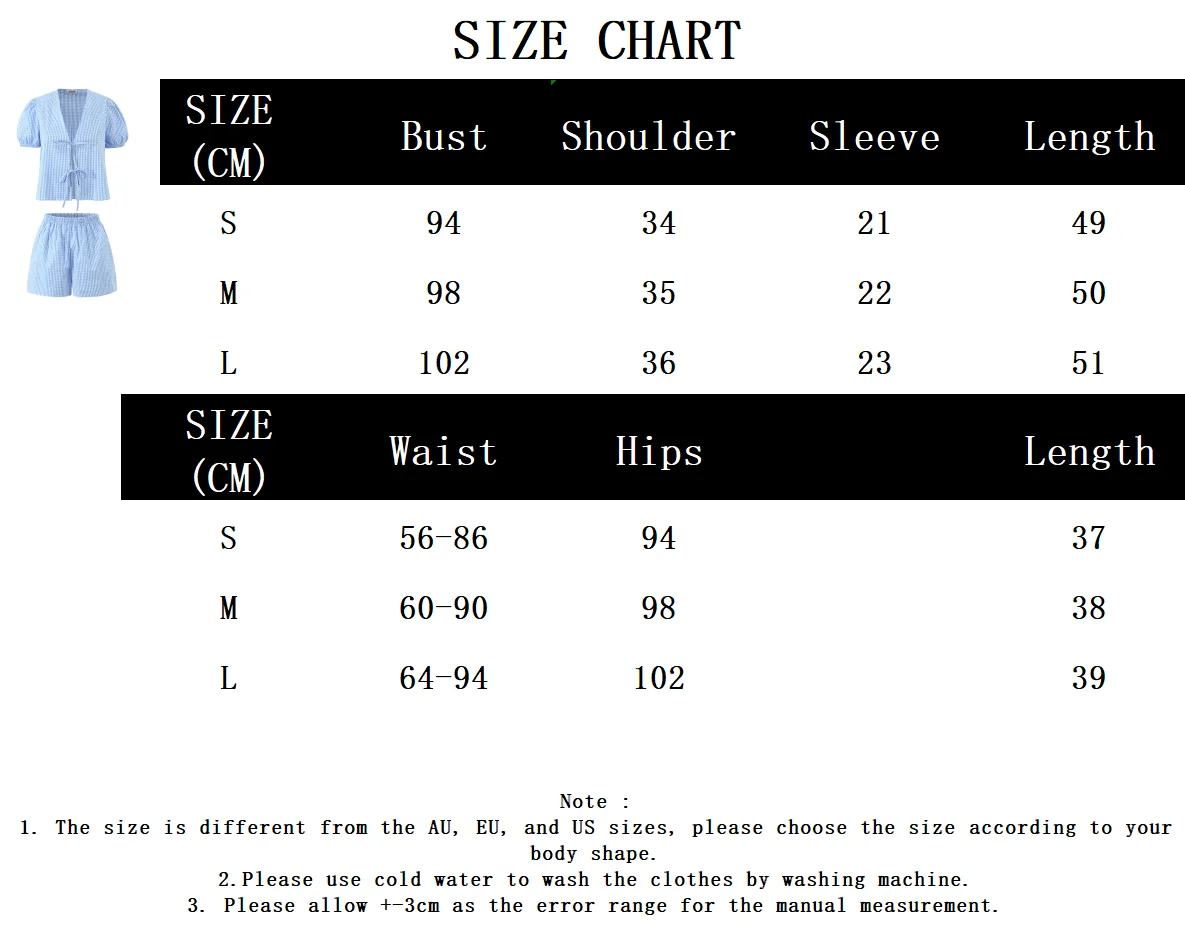 SIZE CHART

| SIZE (CM) | Bust | Shoulder | Sleeve | Length |
|---|---|---|---|---|
| S | 94 | 34 | 21 | 49 |
| M | 98 | 35 | 22 | 50 |
| L | 102 | 36 | 23 | 51 |

| SIZE (CM) | Waist | Hips | | Length |
|---|---|---|---|---|
| S | 56-86 | 94 | | 37 |
| M | 60-90 | 98 | | 38 |
| L | 64-94 | 102 | | 39 |

Note :
1. The size is different from the AU, EU, and US sizes, please choose the size according to your body shape.
2.Please use cold water to wash the clothes by washing machine.
3. Please allow +-3cm as the error range for the manual measurement.